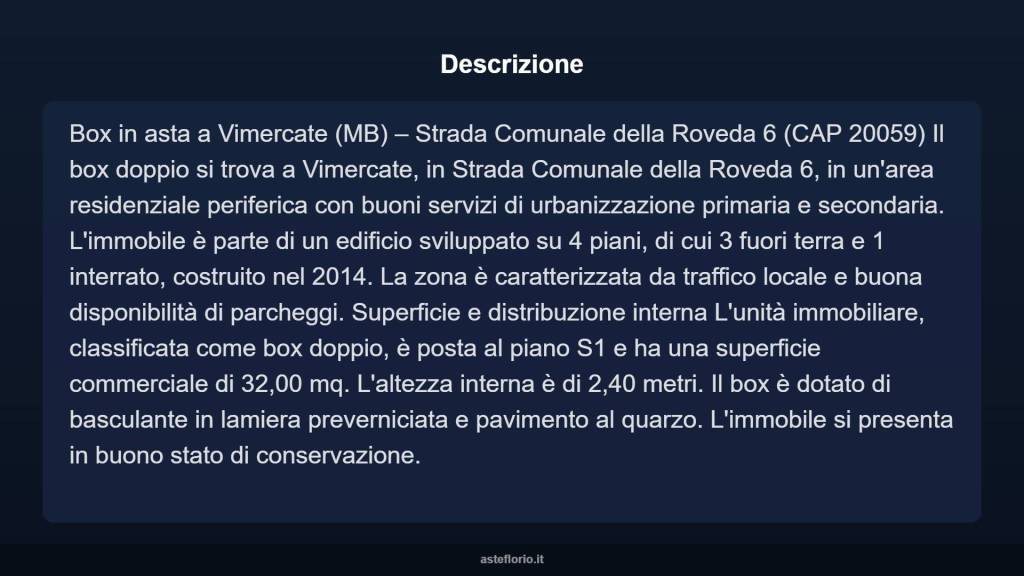 Descrizione

Box in asta a Vimercate (MB) – Strada Comunale della Roveda 6 (CAP 20059) Il box doppio si trova a Vimercate, in Strada Comunale della Roveda 6, in un'area residenziale periferica con buoni servizi di urbanizzazione primaria e secondaria. L'immobile è parte di un edificio sviluppato su 4 piani, di cui 3 fuori terra e 1 interrato, costruito nel 2014. La zona è caratterizzata da traffico locale e buona disponibilità di parcheggi. Superficie e distribuzione interna L'unità immobiliare, classificata come box doppio, è posta al piano S1 e ha una superficie commerciale di 32,00 mq. L'altezza interna è di 2,40 metri. Il box è dotato di basculante in lamiera preverniciata e pavimento al quarzo. L'immobile si presenta in buono stato di conservazione.

asteflorio.it